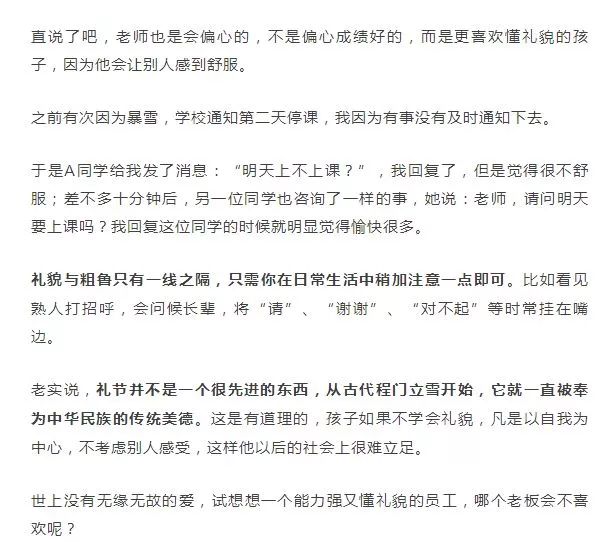 直说了吧，老师也是会偏心的，不是偏心成绩好的，而是更喜欢懂礼貌的孩子，因为他会让别人感到舒服。

之前有次因为暴雪，学校通知第二天停课，我因为有事没有及时通知下去。

于是A同学给我发了消息：“明天上不上课？”，我回复了，但是觉得很不舒服；差不多十分钟后，另一位同学也咨询了一样的事，她说：老师，请问明天要上课吗？我回复这位同学的时候就明显觉得愉快很多。

礼貌与粗鲁只有一线之隔，只需你在日常生活中稍加注意一点即可。比如看见熟人打招呼，会问候长辈，将“请”、“谢谢”、“对不起”等时常挂在嘴边。

老实说，礼节并不是一个很先进的东西，从古代程门立雪开始，它就一直被奉为中华民族的传统美德。这是有道理的，孩子如果不学会礼貌，凡是以自我为中心，不考虑别人感受，这样他以后的社会上很难立足。

世上没有无缘无故的爱，试想想一个能力强又懂礼貌的员工，哪个老板会不喜欢呢？